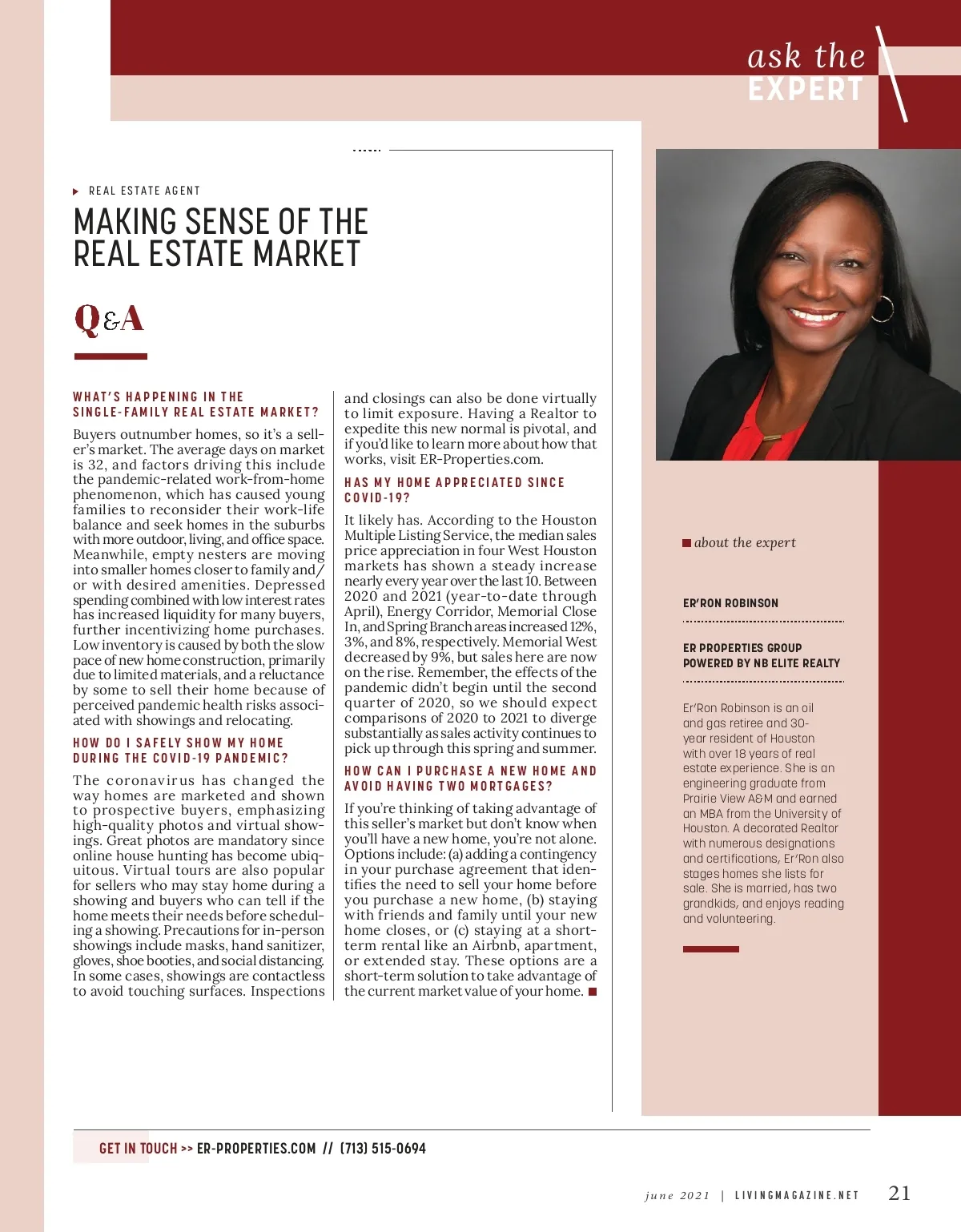 ask the
EXPERT

REAL ESTATE AGENT

MAKING SENSE OF THE REAL ESTATE MARKET

Q&A

WHAT'S HAPPENING IN THE SINGLE-FAMILY REAL ESTATE MARKET?

Buyers outnumber homes, so it's a seller's market. The average days on market is 32, and factors driving this include the pandemic-related work-from-home phenomenon, which has caused young families to reconsider their work-life balance and seek homes in the suburbs with more outdoor, living, and office space. Meanwhile, empty nesters are moving into smaller homes closer to family and/or with desired amenities. Depressed spending combined with low interest rates has increased liquidity for many buyers, further incentivizing home purchases. Low inventory is caused by both the slow pace of new home construction, primarily due to limited materials, and a reluctance by some to sell their home because of perceived pandemic health risks associated with showings and relocating.

HOW DO I SAFELY SHOW MY HOME DURING THE COVID-19 PANDEMIC?

The coronavirus has changed the way homes are marketed and shown to prospective buyers, emphasizing high-quality photos and virtual showings. Great photos are mandatory since online house hunting has become ubiquitous. Virtual tours are also popular for sellers who may stay home during a showing and buyers who can tell if the home meets their needs before scheduling a showing. Precautions for in-person showings include masks, hand sanitizer, gloves, shoe booties, and social distancing. In some cases, showings are contactless to avoid touching surfaces. Inspections and closings can also be done virtually to limit exposure. Having a Realtor to expedite this new normal is pivotal, and if you'd like to learn more about how that works, visit ER-Properties.com.

HAS MY HOME APPRECIATED SINCE COVID-19?

It likely has. According to the Houston Multiple Listing Service, the median sales price appreciation in four West Houston markets has shown a steady increase nearly every year over the last 10. Between 2020 and 2021 (year-to-date through April), Energy Corridor, Memorial Close In, and Spring Branch areas increased 12%, 3%, and 8%, respectively. Memorial West decreased by 9%, but sales here are now on the rise. Remember, the effects of the pandemic didn't begin until the second quarter of 2020, so we should expect comparisons of 2020 to 2021 to diverge substantially as sales activity continues to pick up through this spring and summer.

HOW CAN I PURCHASE A NEW HOME AND AVOID HAVING TWO MORTGAGES?

If you're thinking of taking advantage of this seller's market but don't know when you'll have a new home, you're not alone. Options include: (a) adding a contingency in your purchase agreement that identifies the need to sell your home before you purchase a new home, (b) staying with friends and family until your new home closes, or (c) staying at a short-term rental like an Airbnb, apartment, or extended stay. These options are a short-term solution to take advantage of the current market value of your home.

about the expert

ER'RON ROBINSON

ER PROPERTIES GROUP
POWERED BY NB ELITE REALTY

Er'Ron Robinson is an oil and gas retiree and 30-year resident of Houston with over 18 years of real estate experience. She is an engineering graduate from Prairie View A&M and earned an MBA from the University of Houston. A decorated Realtor with numerous designations and certifications, Er'Ron also stages homes she lists for sale. She is married, has two grandkids, and enjoys reading and volunteering.

GET IN TOUCH >> ER-PROPERTIES.COM // (713) 515-0694

june 2021 | LIVINGMAGAZINE.NET 21